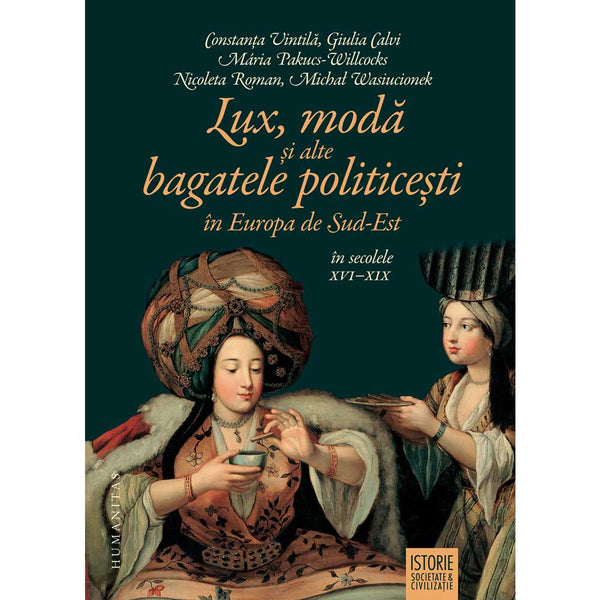 Constanța Vintilă, Giulia Calvi
Mária Pakucs-Willcocks
Nicoleta Roman, Michał Wasiucionek

Lux, modă
și alte
bagatele politicești
în Europa de Sud-Est

în secolele
XVI–XIX

HUMANITAS

ISTORIE
SOCIETATE & CIVILIZAȚIE